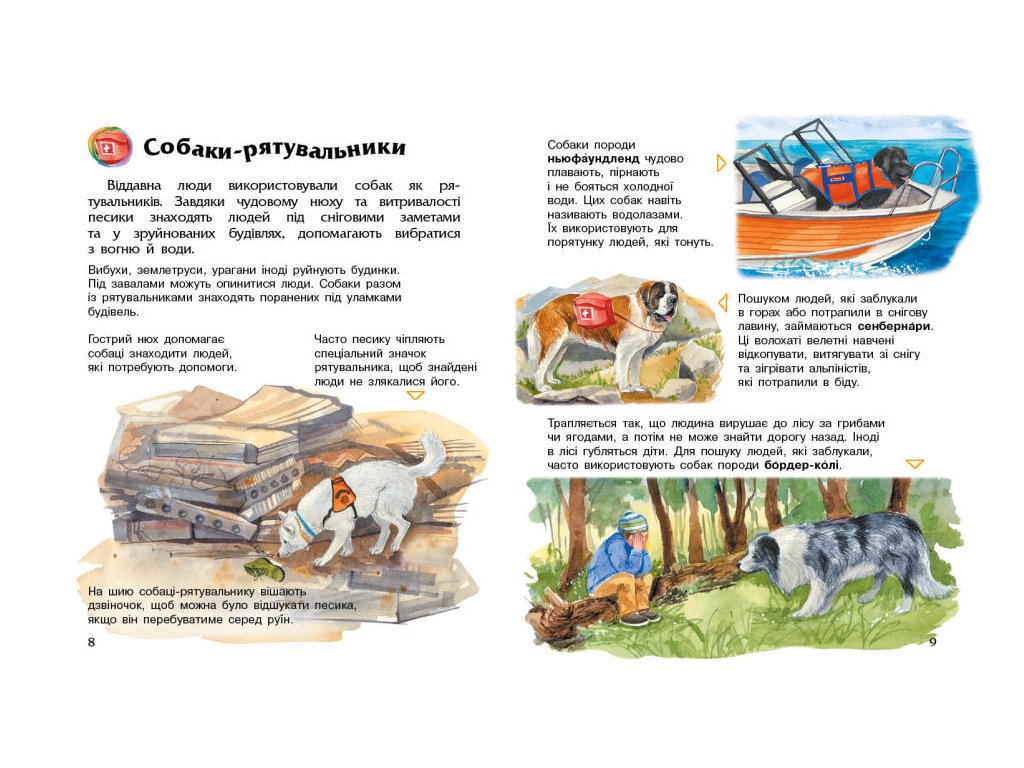 Собаки-рятувальники

Віддавна люди використовували собак як рятувальників. Завдяки чудовому нюху та витривалості песики знаходять людей під сніговими заметами та у зруйнованих будівлях, допомагають вибратися з вогню й води.

Вибухи, землетруси, урагани іноді руйнують будинки. Під завалами можуть опинитися люди. Собаки разом із рятувальниками знаходять поранених під уламками будівель.

Гострий нюх допомагає собаці знаходити людей, які потребують допомоги.

Часто песику чіпляють спеціальний значок рятувальника, щоб знайдені люди не злякалися його.

На шию собаці-рятувальнику вішають дзвіночок, щоб можна було відшукати песика, якщо він перебуватиме серед руїн.

8

Собаки породи ньюфа́ундленд чудово плавають, пірнають і не бояться холодної води. Цих собак навіть називають водолазами. Їх використовують для порятунку людей, які тонуть.

Пошуком людей, які заблукали в горах або потрапили в снігову лавину, займаються сенберна́ри. Ці волохаті велетні навчені відкопувати, витягувати зі снігу та зігрівати альпіністів, які потрапили в біду.

Трапляється так, що людина вирушає до лісу за грибами чи ягодами, а потім не може знайти дорогу назад. Іноді в лісі губляться діти. Для пошуку людей, які заблукали, часто використовують собак породи бо́рдер-ко́лі.

9